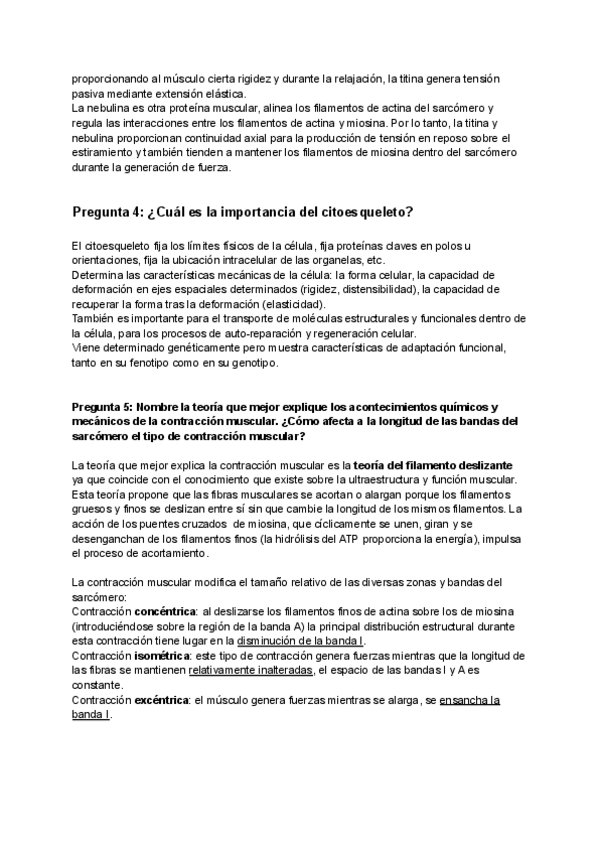 proporcionando al músculo cierta rigidez y durante la relajación, la titina genera tensión pasiva mediante extensión elástica.
La nebulina es otra proteína muscular, alinea los filamentos de actina del sarcómero y regula las interacciones entre los filamentos de actina y miosina. Por lo tanto, la titina y nebulina proporcionan continuidad axial para la producción de tensión en reposo sobre el estiramiento y también tienden a mantener los filamentos de miosina dentro del sarcómero durante la generación de fuerza.

Pregunta 4: ¿Cuál es la importancia del citoesqueleto?

El citoesqueleto fija los límites físicos de la célula, fija proteínas claves en polos u orientaciones, fija la ubicación intracelular de las organelas, etc.
Determina las características mecánicas de la célula: la forma celular, la capacidad de deformación en ejes espaciales determinados (rigidez, distensibilidad), la capacidad de recuperar la forma tras la deformación (elasticidad).
También es importante para el transporte de moléculas estructurales y funcionales dentro de la célula, para los procesos de auto-reparación y regeneración celular.
Viene determinado genéticamente pero muestra características de adaptación funcional, tanto en su fenotipo como en su genotipo.

Pregunta 5: Nombre la teoría que mejor explique los acontecimientos químicos y mecánicos de la contracción muscular. ¿Cómo afecta a la longitud de las bandas del sarcómero el tipo de contracción muscular?

La teoría que mejor explica la contracción muscular es la teoría del filamento deslizante ya que coincide con el conocimiento que existe sobre la ultraestructura y función muscular. Esta teoría propone que las fibras musculares se acortan o alargan porque los filamentos gruesos y finos se deslizan entre sí sin que cambie la longitud de los mismos filamentos. La acción de los puentes cruzados de miosina, que cíclicamente se unen, giran y se desenganchan de los filamentos finos (la hidrólisis del ATP proporciona la energía), impulsa el proceso de acortamiento.

La contracción muscular modifica el tamaño relativo de las diversas zonas y bandas del sarcómero:
Contracción concéntrica: al deslizarse los filamentos finos de actina sobre los de miosina (introduciéndose sobre la región de la banda A) la principal distribución estructural durante esta contracción tiene lugar en la disminución de la banda I.
Contracción isométrica: este tipo de contracción genera fuerzas mientras que la longitud de las fibras se mantienen relativamente inalteradas, el espacio de las bandas I y A es constante.
Contracción excéntrica: el músculo genera fuerzas mientras se alarga, se ensancha la banda I.